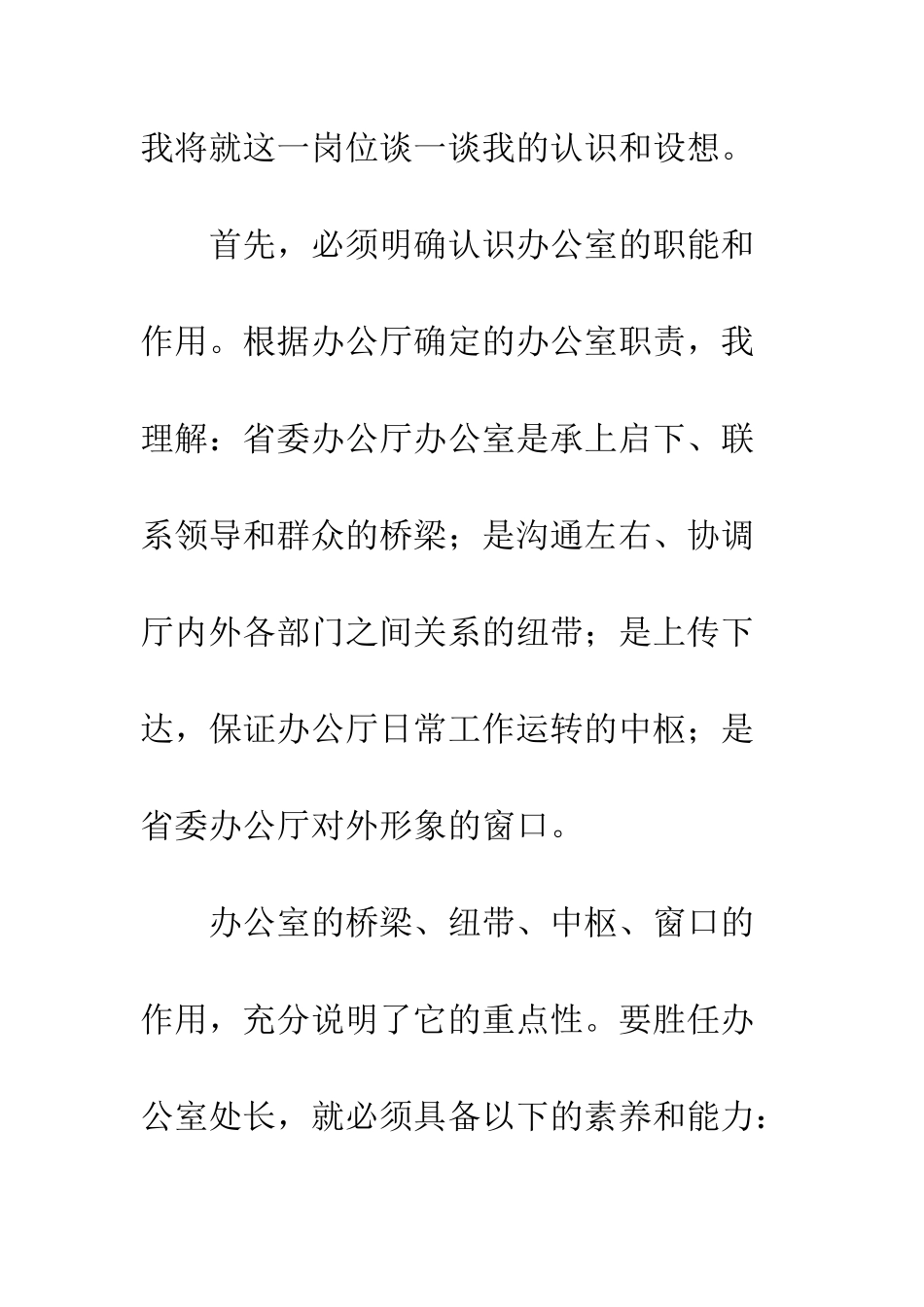 我将就这一岗位谈一谈我的认识和设想。

首先，必须明确认识办公室的职能和作用。根据办公厅确定的办公室职责，我理解：省委办公厅办公室是承上启下、联系领导和群众的桥梁；是沟通左右、协调厅内外各部门之间关系的纽带；是上传下达，保证办公厅日常工作运转的中枢；是省委办公厅对外形象的窗口。

办公室的桥梁、纽带、中枢、窗口的作用，充分说明了它的重点性。要胜任办公室处长，就必须具备以下的素养和能力：